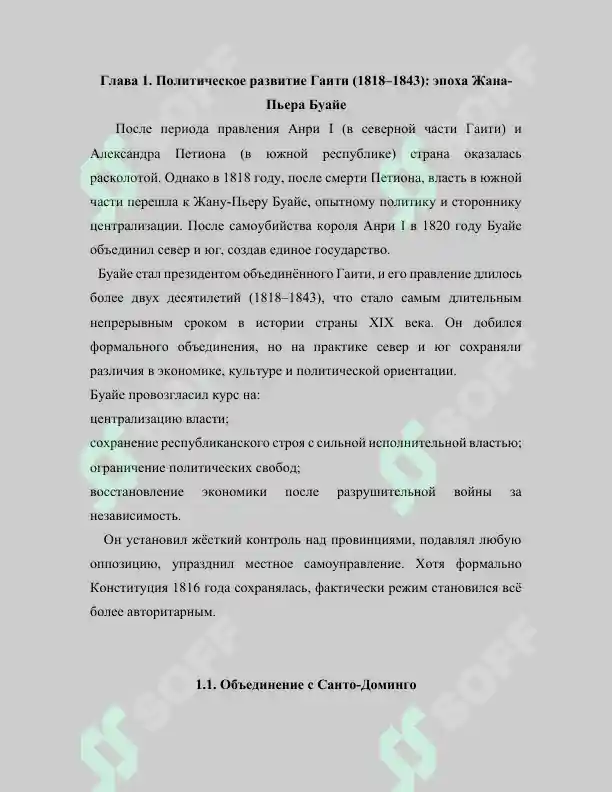 Глава 1. Политическое развитие Гаити (1818–1843): эпоха Жана-Пьера Буайе

После периода правления Анри I (в северной части Гаити) и Александра Петиона (в южной республике) страна оказалась расколотой. Однако в 1818 году, после смерти Петиона, власть в южной части перешла к Жану-Пьеру Буайе, опытному политику и стороннику централизации. После самоубийства короля Анри I в 1820 году Буайе объединил север и юг, создав единое государство.

Буайе стал президентом объединённого Гаити, и его правление длилось более двух десятилетий (1818–1843), что стало самым длительным непрерывным сроком в истории страны XIX века. Он добился формального объединения, но на практике север и юг сохраняли различия в экономике, культуре и политической ориентации.

Буайе провозгласил курс на:
централизацию власти;
сохранение республиканского строя с сильной исполнительной властью;
ограничение политических свобод;
восстановление экономики после разрушительной войны за независимость.

Он установил жёсткий контроль над провинциями, подавлял любую оппозицию, упразднил местное самоуправление. Хотя формально Конституция 1816 года сохранялась, фактически режим становился всё более авторитарным.

1.1. Объединение с Санто-Доминго

SOFF